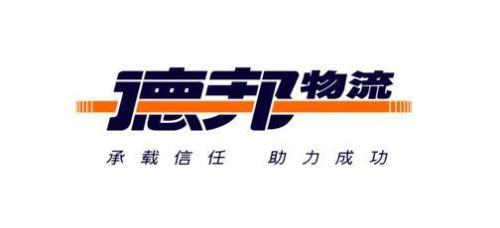 德邦物流

承载信任　助力成功